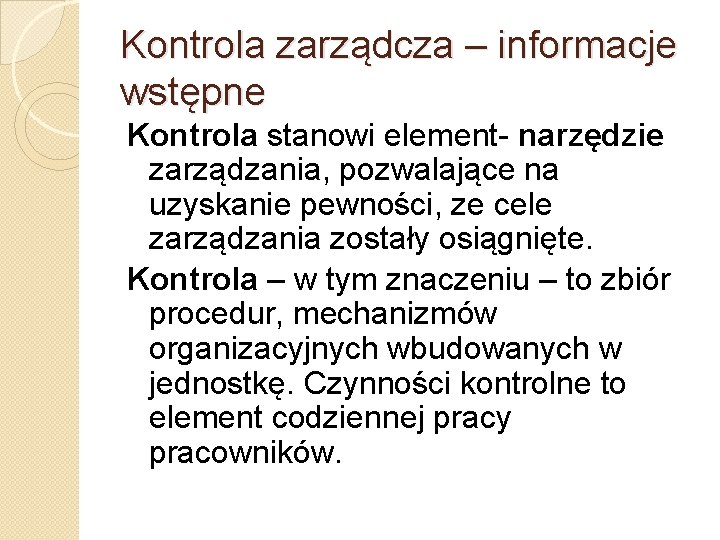 Kontrola zarządcza – informacje wstępne

Kontrola stanowi element- narzędzie zarządzania, pozwalające na uzyskanie pewności, ze cele zarządzania zostały osiągnięte.

Kontrola – w tym znaczeniu – to zbiór procedur, mechanizmów organizacyjnych wbudowanych w jednostkę. Czynności kontrolne to element codziennej pracy pracowników.